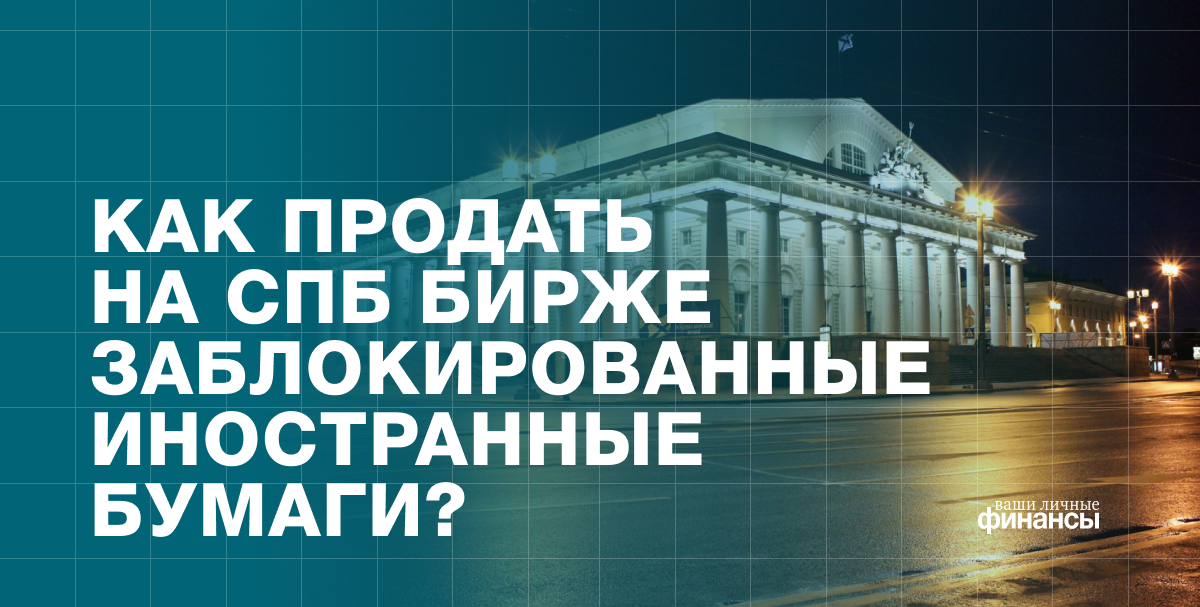 КАК ПРОДАТЬ НА СПБ БИРЖЕ ЗАБЛОКИРОВАННЫЕ ИНОСТРАННЫЕ БУМАГИ?

ваши личные
финансы